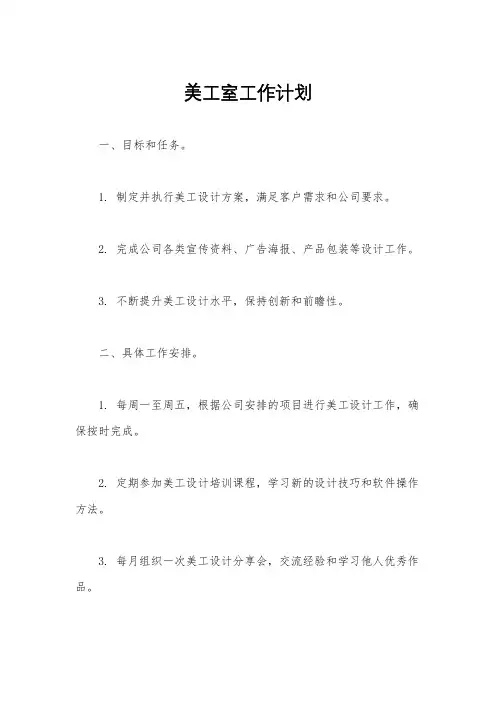 美工室工作计划

一、目标和任务。

1. 制定并执行美工设计方案，满足客户需求和公司要求。

2. 完成公司各类宣传资料、广告海报、产品包装等设计工作。

3. 不断提升美工设计水平，保持创新和前瞻性。

二、具体工作安排。

1. 每周一至周五，根据公司安排的项目进行美工设计工作，确保按时完成。

2. 定期参加美工设计培训课程，学习新的设计技巧和软件操作方法。

3. 每月组织一次美工设计分享会，交流经验和学习他人优秀作品。